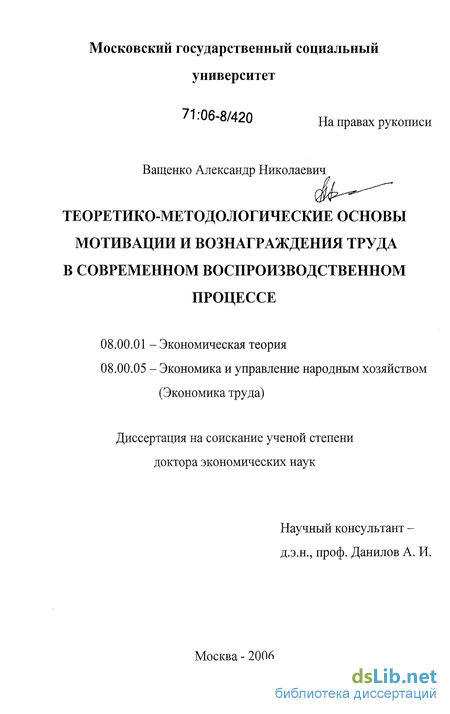 Московский государственный социальный университет

71:06-8/420

На правах рукописи

Ващенко Александр Николаевич

ТЕОРЕТИКО-МЕТОДОЛОГИЧЕСКИЕ ОСНОВЫ МОТИВАЦИИ И ВОЗНАГРАЖДЕНИЯ ТРУДА В СОВРЕМЕННОМ ВОСПРОИЗВОДСТВЕННОМ ПРОЦЕССЕ

08.00.01 – Экономическая теория
08.00.05 – Экономика и управление народным хозяйством (Экономика труда)

Диссертация на соискание ученой степени доктора экономических наук

Научный консультант – д.э.н., проф. Данилов А. И.

Москва - 2006

dsLib.net
библиотека диссертаций